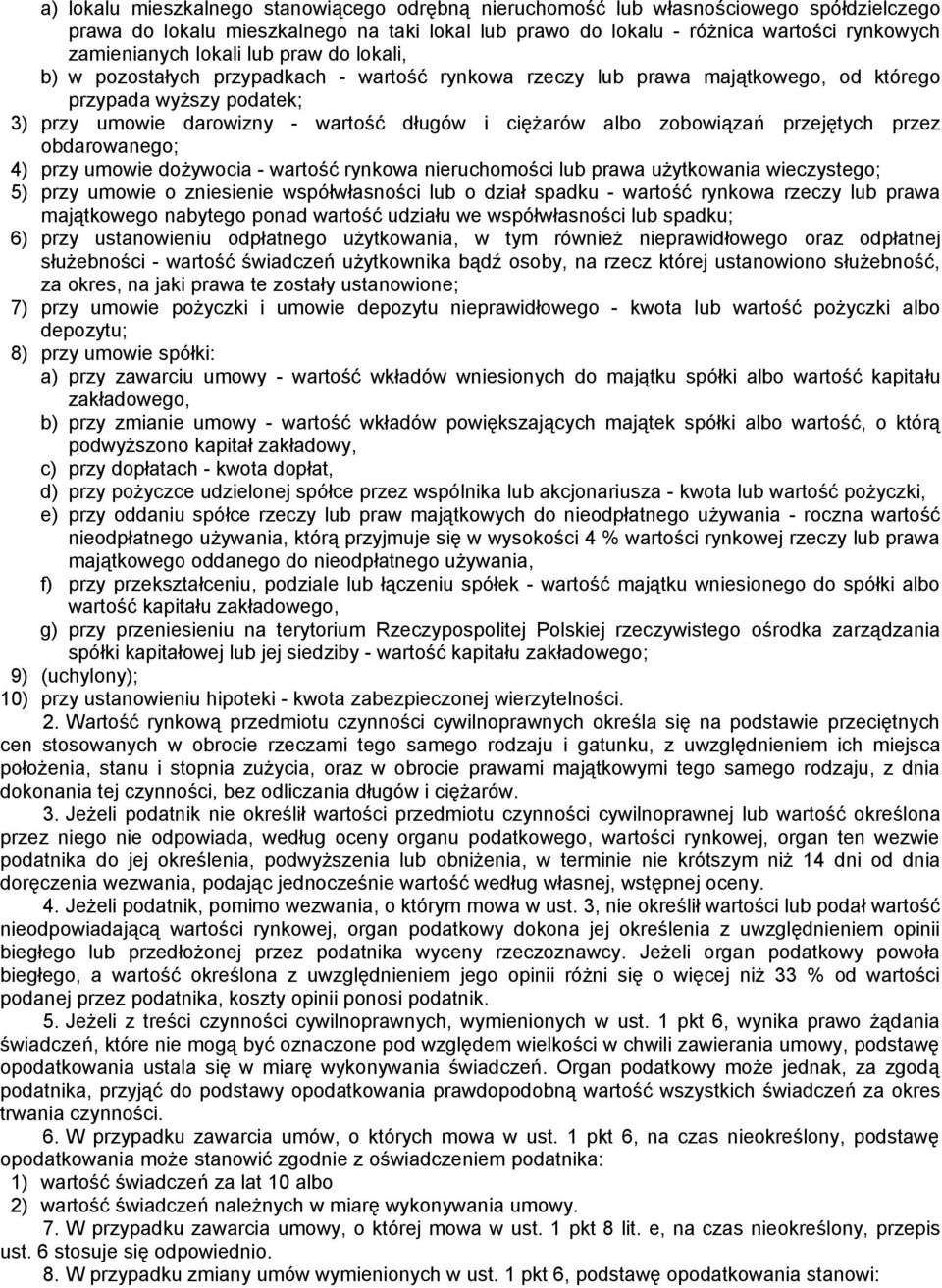 a) lokalu mieszkalnego stanowiącego odrębną nieruchomość lub własnościowego spółdzielczego prawa do lokalu mieszkalnego na taki lokal lub prawo do lokalu - różnica wartości rynkowych zamienianych lokali lub praw do lokali,

b) w pozostałych przypadkach - wartość rynkowa rzeczy lub prawa majątkowego, od którego przypada wyższy podatek;

3) przy umowie darowizny - wartość długów i ciężarów albo zobowiązań przejętych przez obdarowanego;

4) przy umowie dożywocia - wartość rynkowa nieruchomości lub prawa użytkowania wieczystego;

5) przy umowie o zniesienie współwłasności lub o dział spadku - wartość rynkowa rzeczy lub prawa majątkowego nabytego ponad wartość udziału we współwłasności lub spadku;

6) przy ustanowieniu odpłatnego użytkowania, w tym również nieprawidłowego oraz odpłatnej służebności - wartość świadczeń użytkownika bądź osoby, na rzecz której ustanowiono służebność, za okres, na jaki prawa te zostały ustanowione;

7) przy umowie pożyczki i umowie depozytu nieprawidłowego - kwota lub wartość pożyczki albo depozytu;

8) przy umowie spółki:

a) przy zawarciu umowy - wartość wkładów wniesionych do majątku spółki albo wartość kapitału zakładowego,

b) przy zmianie umowy - wartość wkładów powiększających majątek spółki albo wartość, o którą podwyższono kapitał zakładowy,

c) przy dopłatach - kwota dopłat,

d) przy pożyczce udzielonej spółce przez wspólnika lub akcjonariusza - kwota lub wartość pożyczki,

e) przy oddaniu spółce rzeczy lub praw majątkowych do nieodpłatnego używania - roczna wartość nieodpłatnego używania, którą przyjmuje się w wysokości 4 % wartości rynkowej rzeczy lub prawa majątkowego oddanego do nieodpłatnego używania,

f) przy przekształceniu, podziale lub łączeniu spółek - wartość majątku wniesionego do spółki albo wartość kapitału zakładowego,

g) przy przeniesieniu na terytorium Rzeczypospolitej Polskiej rzeczywistego ośrodka zarządzania spółki kapitałowej lub jej siedziby - wartość kapitału zakładowego;

9) (uchylony);

10) przy ustanowieniu hipoteki - kwota zabezpieczonej wierzytelności.

2. Wartość rynkową przedmiotu czynności cywilnoprawnych określa się na podstawie przeciętnych cen stosowanych w obrocie rzeczami tego samego rodzaju i gatunku, z uwzględnieniem ich miejsca położenia, stanu i stopnia zużycia, oraz w obrocie prawami majątkowymi tego samego rodzaju, z dnia dokonania tej czynności, bez odliczania długów i ciężarów.

3. Jeżeli podatnik nie określił wartości przedmiotu czynności cywilnoprawnej lub wartość określona przez niego nie odpowiada, według oceny organu podatkowego, wartości rynkowej, organ ten wezwie podatnika do jej określenia, podwyższenia lub obniżenia, w terminie nie krótszym niż 14 dni od dnia doręczenia wezwania, podając jednocześnie wartość według własnej, wstępnej oceny.

4. Jeżeli podatnik, pomimo wezwania, o którym mowa w ust. 3, nie określił wartości lub podał wartość nieodpowiadającą wartości rynkowej, organ podatkowy dokona jej określenia z uwzględnieniem opinii biegłego lub przedłożonej przez podatnika wyceny rzeczoznawcy. Jeżeli organ podatkowy powoła biegłego, a wartość określona z uwzględnieniem jego opinii różni się o więcej niż 33 % od wartości podanej przez podatnika, koszty opinii ponosi podatnik.

5. Jeżeli z treści czynności cywilnoprawnych, wymienionych w ust. 1 pkt 6, wynika prawo żądania świadczeń, które nie mogą być oznaczone pod względem wielkości w chwili zawierania umowy, podstawę opodatkowania ustala się w miarę wykonywania świadczeń. Organ podatkowy może jednak, za zgodą podatnika, przyjąć do podstawy opodatkowania prawdopodobną wartość wszystkich świadczeń za okres trwania czynności.

6. W przypadku zawarcia umów, o których mowa w ust. 1 pkt 6, na czas nieokreślony, podstawę opodatkowania może stanowić zgodnie z oświadczeniem podatnika:

1) wartość świadczeń za lat 10 albo

2) wartość świadczeń należnych w miarę wykonywania umowy.

7. W przypadku zawarcia umowy, o której mowa w ust. 1 pkt 8 lit. e, na czas nieokreślony, przepis ust. 6 stosuje się odpowiednio.

8. W przypadku zmiany umów wymienionych w ust. 1 pkt 6, podstawę opodatkowania stanowi: